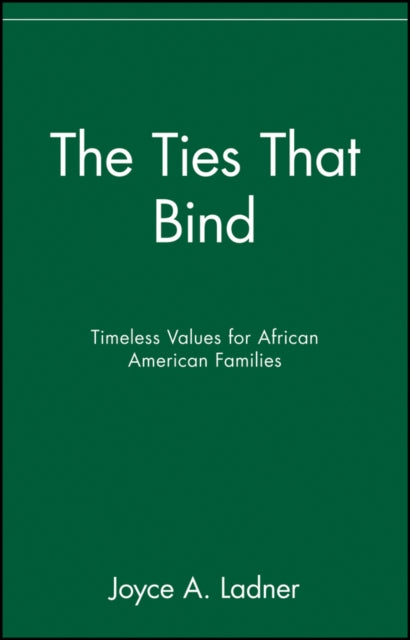 The Ties That Bind

Timeless Values for African American Families

Joyce A. Ladner